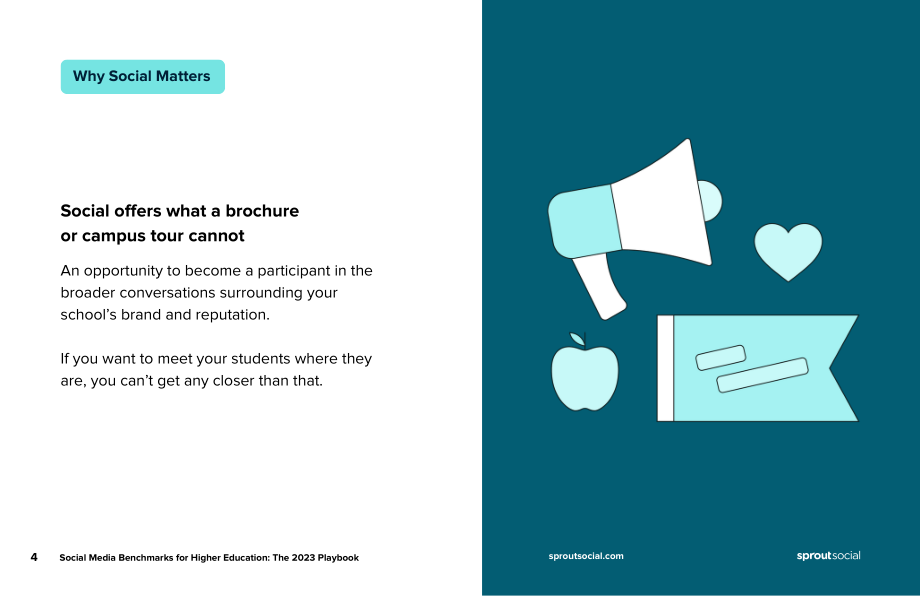 Why Social Matters

Social offers what a brochure or campus tour cannot

An opportunity to become a participant in the broader conversations surrounding your school's brand and reputation.

If you want to meet your students where they are, you can't get any closer than that.

4 Social Media Benchmarks for Higher Education: The 2023 Playbook

sproutsocial.com

sproutsocial